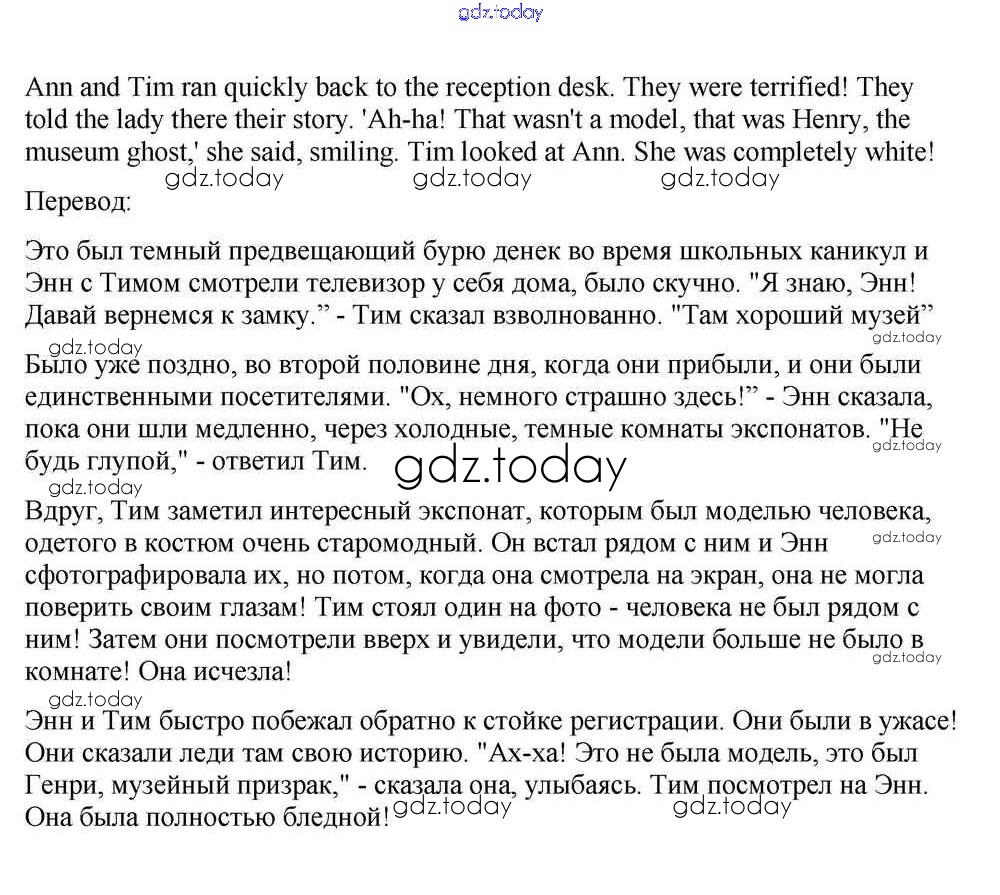 gdz.today

Ann and Tim ran quickly back to the reception desk. They were terrified! They told the lady there their story. 'Ah-ha! That wasn't a model, that was Henry, the museum ghost,' she said, smiling. Tim looked at Ann. She was completely white!

gdz.today gdz.today gdz.today

Перевод:

Это был темный предвещающий бурю денек во время школьных каникул и Энн с Тимом смотрели телевизор у себя дома, было скучно. "Я знаю, Энн! Давай вернемся к замку." - Тим сказал взволнованно. "Там хороший музей"

gdz.today gdz.today

Было уже поздно, во второй половине дня, когда они прибыли, и они были единственными посетителями. "Ох, немного страшно здесь!" - Энн сказала, пока они шли медленно, через холодные, темные комнаты экспонатов. "Не будь глупой," - ответил Тим.

gdz.today gdz.today gdz.today

Вдруг, Тим заметил интересный экспонат, которым был моделью человека, одетого в костюм очень старомодный. Он встал рядом с ним и Энн сфотографировала их, но потом, когда она смотрела на экран, она не могла поверить своим глазам! Тим стоял один на фото - человека не был рядом с ним! Затем они посмотрели вверх и увидели, что модели больше не было в комнате! Она исчезла!

gdz.today gdz.today gdz.today

Энн и Тим быстро побежал обратно к стойке регистрации. Они были в ужасе! Они сказали леди там свою историю. "Ах-ха! Это не была модель, это был Генри, музейный призрак," - сказала она, улыбаясь. Тим посмотрел на Энн. Она была полностью бледной!

gdz.today gdz.today